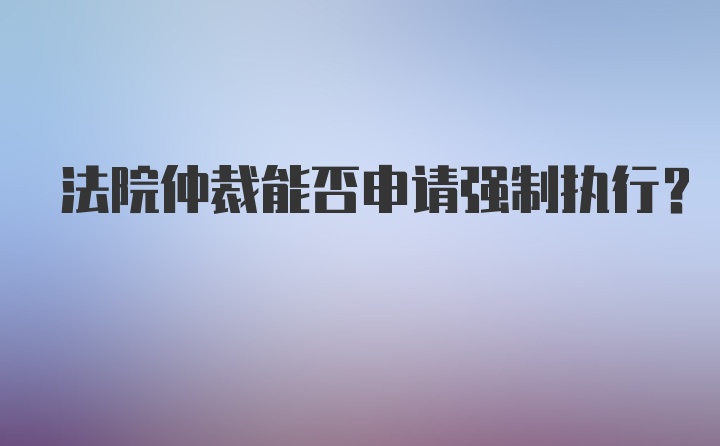 法院仲裁能否申请强制执行？